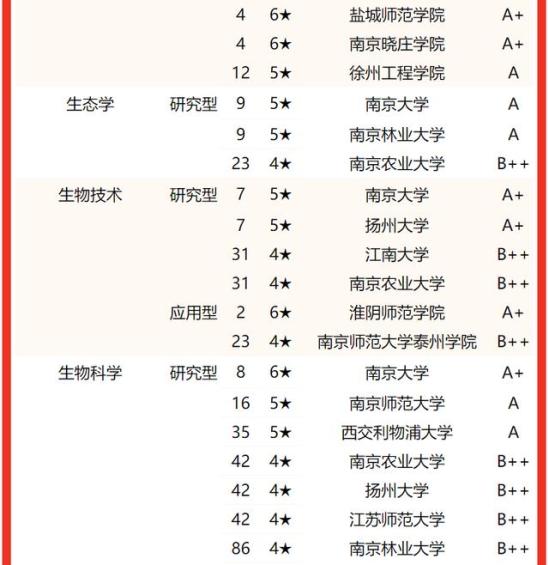 |  |  |  |  |  |  |
|---|---|---|---|---|---|
|  |  | 4 | 6★ | 盐城师范学院 | A+ |
|  |  | 4 | 6★ | 南京晓庄学院 | A+ |
|  |  | 12 | 5★ | 徐州工程学院 | A |
| 生态学 | 研究型 | 9 | 5★ | 南京大学 | A |
|  |  | 9 | 5★ | 南京林业大学 | A |
|  |  | 23 | 4★ | 南京农业大学 | B++ |
| 生物技术 | 研究型 | 7 | 5★ | 南京大学 | A+ |
|  |  | 7 | 5★ | 扬州大学 | A+ |
|  |  | 31 | 4★ | 江南大学 | B++ |
|  |  | 31 | 4★ | 南京农业大学 | B++ |
|  | 应用型 | 2 | 6★ | 淮阴师范学院 | A+ |
|  |  | 23 | 4★ | 南京师范大学泰州学院 | B++ |
| 生物科学 | 研究型 | 8 | 6★ | 南京大学 | A+ |
|  |  | 16 | 5★ | 南京师范大学 | A |
|  |  | 35 | 5★ | 西交利物浦大学 | A |
|  |  | 42 | 4★ | 南京农业大学 | B++ |
|  |  | 42 | 4★ | 扬州大学 | B++ |
|  |  | 42 | 4★ | 江苏师范大学 | B++ |
|  |  | 86 | 4★ | 南京林业大学 | B++ |